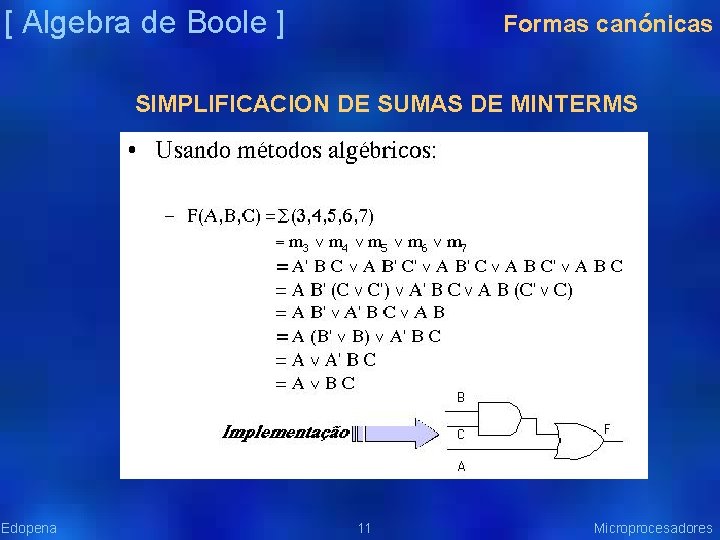 [ Algebra de Boole ]

Formas canónicas

SIMPLIFICACION DE SUMAS DE MINTERMS

• Usando métodos algébricos:

– $F(A,B,C) = \sum(3,4,5,6,7)$
$= m_3 \vee m_4 \vee m_5 \vee m_6 \vee m_7$
$= A' B C \vee A B' C' \vee A B' C \vee A B C' \vee A B C$
$= A B' (C \vee C') \vee A' B C \vee A B (C' \vee C)$
$= A B' \vee A' B C \vee A B$
$= A (B' \vee B) \vee A' B C$
$= A \vee A' B C$
$= A \vee B C$

Implementação

B
C
A
F

Edopena

11

Microprocesadores